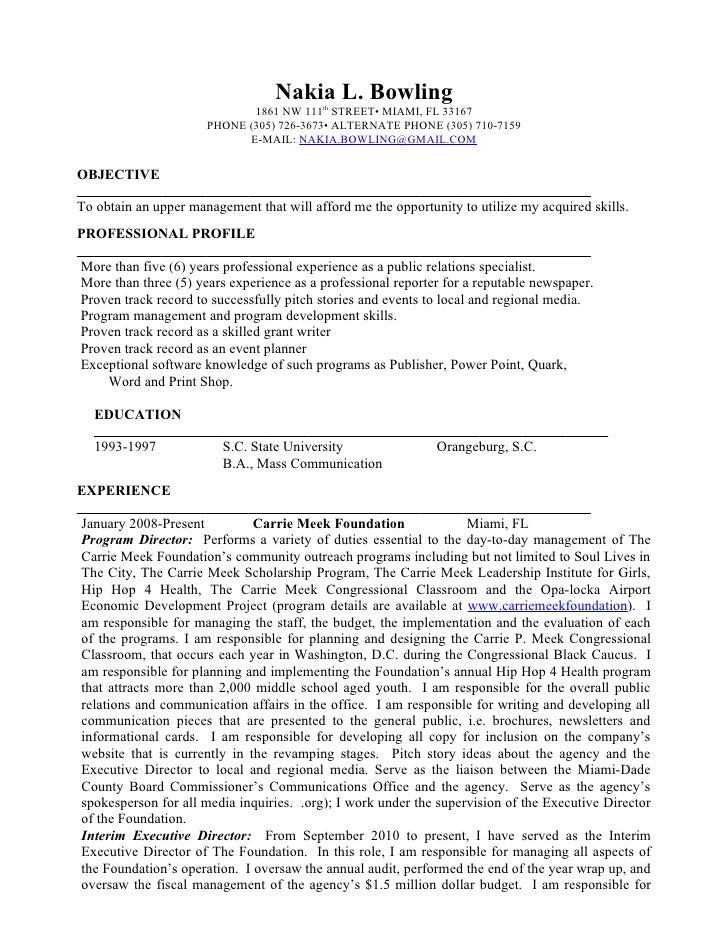 Nakia L. Bowling
1861 NW 111$^{th}$ STREET• MIAMI, FL 33167
PHONE (305) 726-3673• ALTERNATE PHONE (305) 710-7159
E-MAIL: NAKIA.BOWLING@GMAIL.COM

OBJECTIVE

To obtain an upper management that will afford me the opportunity to utilize my acquired skills.

PROFESSIONAL PROFILE

More than five (6) years professional experience as a public relations specialist.
More than three (5) years experience as a professional reporter for a reputable newspaper.
Proven track record to successfully pitch stories and events to local and regional media.
Program management and program development skills.
Proven track record as a skilled grant writer
Proven track record as an event planner
Exceptional software knowledge of such programs as Publisher, Power Point, Quark, Word and Print Shop.

EDUCATION

1993-1997 S.C. State University Orangeburg, S.C.
B.A., Mass Communication

EXPERIENCE

January 2008-Present Carrie Meek Foundation Miami, FL
Program Director: Performs a variety of duties essential to the day-to-day management of The Carrie Meek Foundation's community outreach programs including but not limited to Soul Lives in The City, The Carrie Meek Scholarship Program, The Carrie Meek Leadership Institute for Girls, Hip Hop 4 Health, The Carrie Meek Congressional Classroom and the Opa-locka Airport Economic Development Project (program details are available at www.carriemeekfoundation). I am responsible for managing the staff, the budget, the implementation and the evaluation of each of the programs. I am responsible for planning and designing the Carrie P. Meek Congressional Classroom, that occurs each year in Washington, D.C. during the Congressional Black Caucus. I am responsible for planning and implementing the Foundation's annual Hip Hop 4 Health program that attracts more than 2,000 middle school aged youth. I am responsible for the overall public relations and communication affairs in the office. I am responsible for writing and developing all communication pieces that are presented to the general public, i.e. brochures, newsletters and informational cards. I am responsible for developing all copy for inclusion on the company's website that is currently in the revamping stages. Pitch story ideas about the agency and the Executive Director to local and regional media. Serve as the liaison between the Miami-Dade County Board Commissioner's Communications Office and the agency. Serve as the agency's spokesperson for all media inquiries. .org); I work under the supervision of the Executive Director of the Foundation.
Interim Executive Director: From September 2010 to present, I have served as the Interim Executive Director of The Foundation. In this role, I am responsible for managing all aspects of the Foundation's operation. I oversaw the annual audit, performed the end of the year wrap up, and oversaw the fiscal management of the agency's $1.5 million dollar budget. I am responsible for